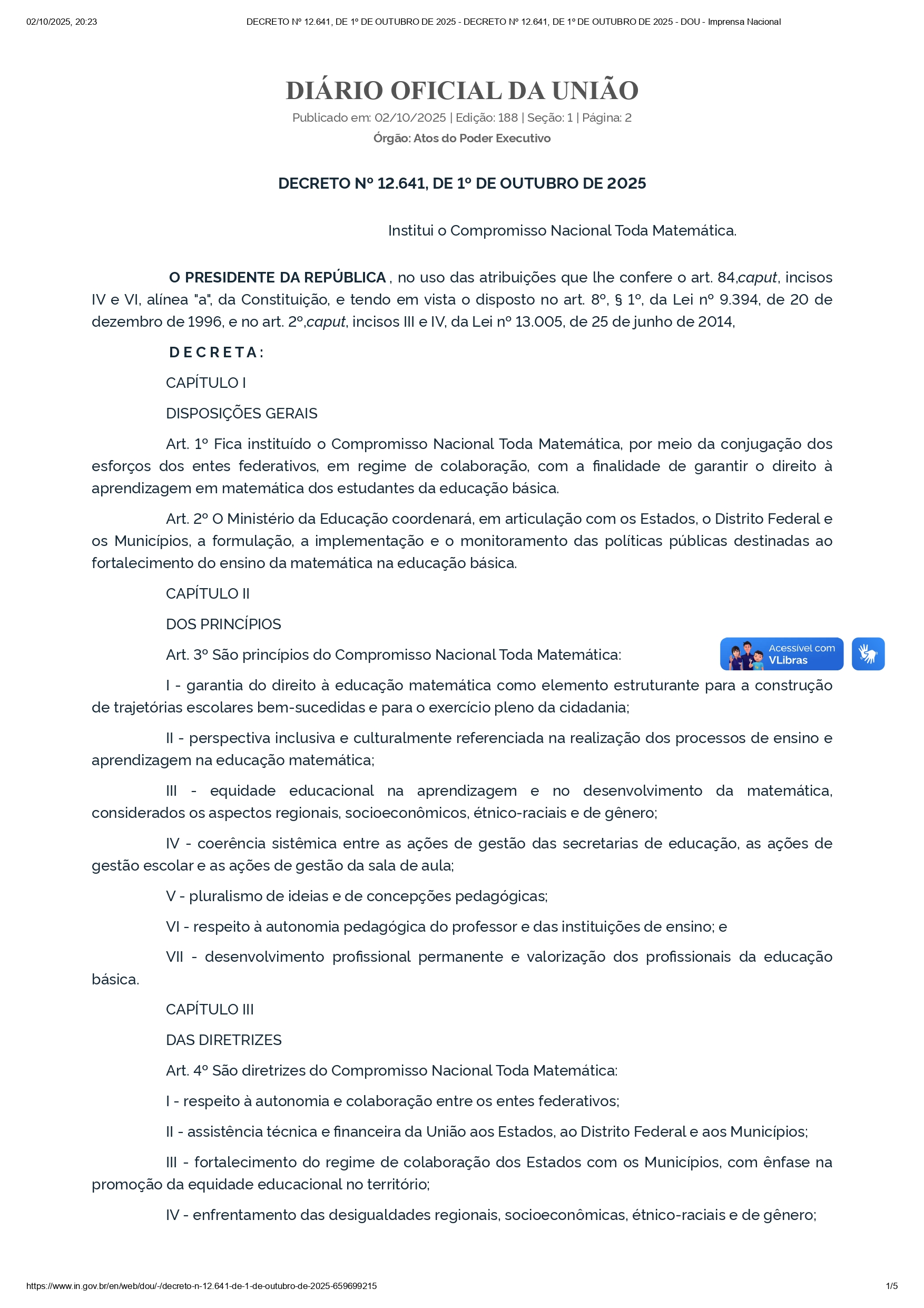 02/10/2025, 20:23 DECRETO Nº 12.641, DE 1º DE OUTUBRO DE 2025 - DECRETO Nº 12.641, DE 1º DE OUTUBRO DE 2025 - DOU - Imprensa Nacional

DIÁRIO OFICIAL DA UNIÃO

Publicado em: 02/10/2025 | Edição: 188 | Seção: 1 | Página: 2

Órgão: Atos do Poder Executivo

DECRETO Nº 12.641, DE 1º DE OUTUBRO DE 2025

Institui o Compromisso Nacional Toda Matemática.

O PRESIDENTE DA REPÚBLICA , no uso das atribuições que lhe confere o art. 84,caput, incisos IV e VI, alínea "a", da Constituição, e tendo em vista o disposto no art. 8º, § 1º, da Lei nº 9.394, de 20 de dezembro de 1996, e no art. 2º,caput, incisos III e IV, da Lei nº 13.005, de 25 de junho de 2014,

D E C R E T A :

CAPÍTULO I

DISPOSIÇÕES GERAIS

Art. 1º Fica instituído o Compromisso Nacional Toda Matemática, por meio da conjugação dos esforços dos entes federativos, em regime de colaboração, com a finalidade de garantir o direito à aprendizagem em matemática dos estudantes da educação básica.

Art. 2º O Ministério da Educação coordenará, em articulação com os Estados, o Distrito Federal e os Municípios, a formulação, a implementação e o monitoramento das políticas públicas destinadas ao fortalecimento do ensino da matemática na educação básica.

CAPÍTULO II

DOS PRINCÍPIOS

Art. 3º São princípios do Compromisso Nacional Toda Matemática:

Acessível com VLibras

I - garantia do direito à educação matemática como elemento estruturante para a construção de trajetórias escolares bem-sucedidas e para o exercício pleno da cidadania;

II - perspectiva inclusiva e culturalmente referenciada na realização dos processos de ensino e aprendizagem na educação matemática;

III - equidade educacional na aprendizagem e no desenvolvimento da matemática, considerados os aspectos regionais, socioeconômicos, étnico-raciais e de gênero;

IV - coerência sistêmica entre as ações de gestão das secretarias de educação, as ações de gestão escolar e as ações de gestão da sala de aula;

V - pluralismo de ideias e de concepções pedagógicas;

VI - respeito à autonomia pedagógica do professor e das instituições de ensino; e

VII - desenvolvimento profissional permanente e valorização dos profissionais da educação básica.

CAPÍTULO III

DAS DIRETRIZES

Art. 4º São diretrizes do Compromisso Nacional Toda Matemática:

I - respeito à autonomia e colaboração entre os entes federativos;

II - assistência técnica e financeira da União aos Estados, ao Distrito Federal e aos Municípios;

III - fortalecimento do regime de colaboração dos Estados com os Municípios, com ênfase na promoção da equidade educacional no território;

IV - enfrentamento das desigualdades regionais, socioeconômicas, étnico-raciais e de gênero;

https://www.in.gov.br/en/web/dou/-/decreto-n-12.641-de-1-de-outubro-de-2025-659699215 1/5